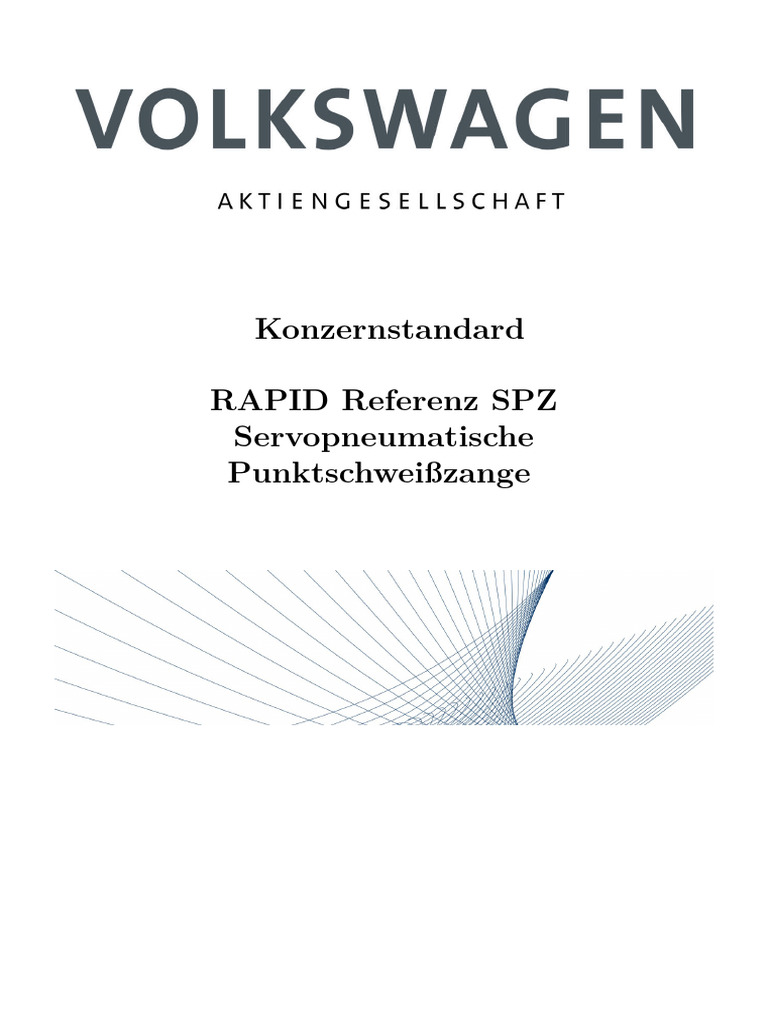 VOLKSWAGEN

AKTIENGESELLSCHAFT

Konzernstandard

RAPID Referenz SPZ
Servopneumatische
Punktschweißzange